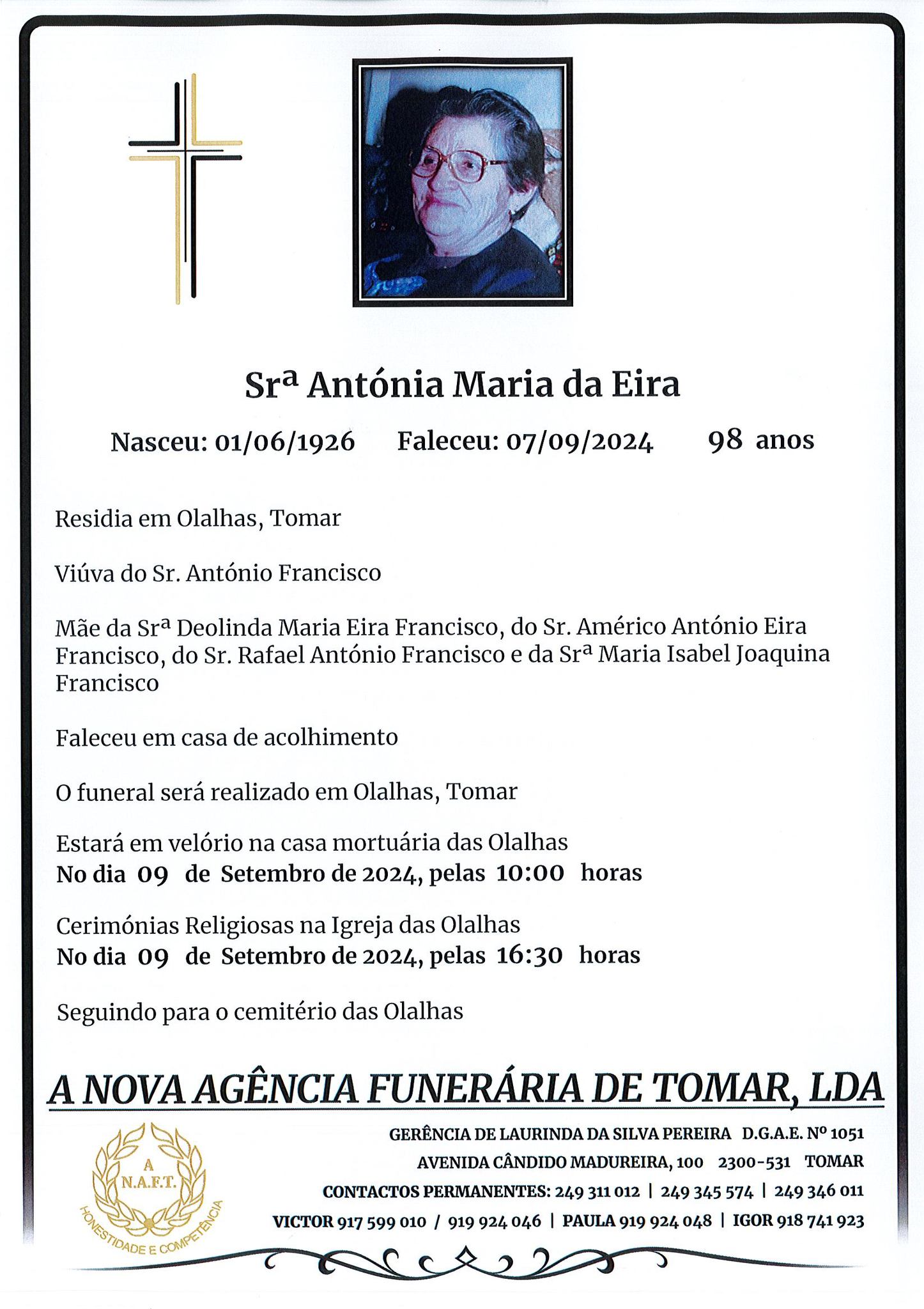 Srª Antónia Maria da Eira

Nasceu: 01/06/1926 Faleceu: 07/09/2024 98 anos

Residia em Olalhas, Tomar

Viúva do Sr. António Francisco

Mãe da Srª Deolinda Maria Eira Francisco, do Sr. Américo António Eira Francisco, do Sr. Rafael António Francisco e da Srª Maria Isabel Joaquina Francisco

Faleceu em casa de acolhimento

O funeral será realizado em Olalhas, Tomar

Estará em velório na casa mortuária das Olalhas
No dia 09 de Setembro de 2024, pelas 10:00 horas

Cerimónias Religiosas na Igreja das Olalhas
No dia 09 de Setembro de 2024, pelas 16:30 horas

Seguindo para o cemitério das Olalhas

A NOVA AGÊNCIA FUNERÁRIA DE TOMAR, LDA

A N.A.F.T. HONESTIDADE E COMPETÊNCIA

GERÊNCIA DE LAURINDA DA SILVA PEREIRA D.G.A.E. Nº 1051
AVENIDA CÂNDIDO MADUREIRA, 100 2300-531 TOMAR
CONTACTOS PERMANENTES: 249 311 012 | 249 345 574 | 249 346 011
VICTOR 917 599 010 / 919 924 046 | PAULA 919 924 048 | IGOR 918 741 923